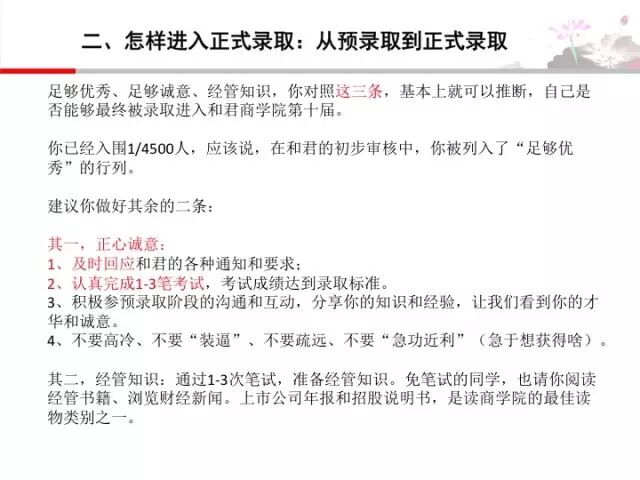 二、怎样进入正式录取：从预录取到正式录取

足够优秀、足够诚意、经管知识，你对照这三条，基本上就可以推断，自己是否能够最终被录取进入和君商学院第十届。

你已经入围1/4500人，应该说，在和君的初步审核中，你被列入了“足够优秀”的行列。

建议你做好其余的二条：

其一，正心诚意：
1、及时回应和君的各种通知和要求；
2、认真完成1-3笔考试，考试成绩达到录取标准。
3、积极参预录取阶段的沟通和互动，分享你的知识和经验，让我们看到你的才华和诚意。
4、不要高冷、不要“装逼”、不要疏远、不要“急功近利”（急于想获得啥）。

其二，经管知识：通过1-3次笔试，准备经管知识。免笔试的同学，也请你阅读经管书籍、浏览财经新闻。上市公司年报和招股说明书，是读商学院的最佳读物类别之一。